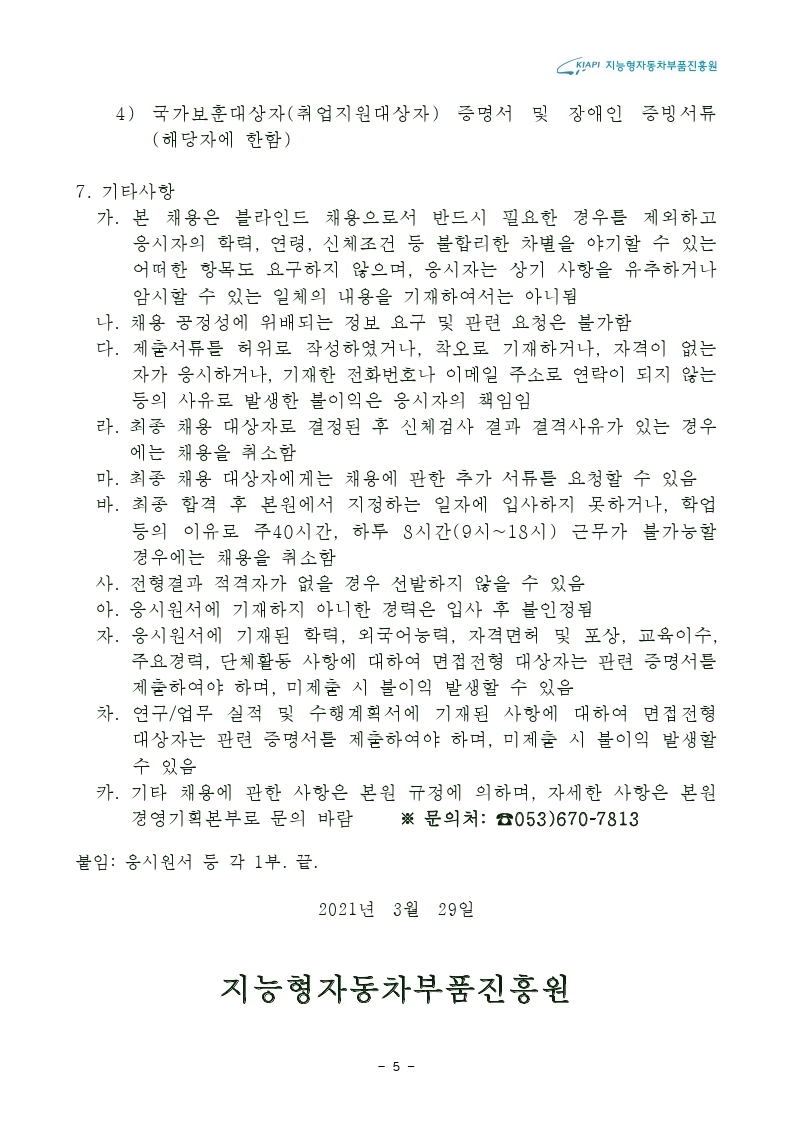 KIAPI 지능형자동차부품진흥원

4) 국가보훈대상자(취업지원대상자) 증명서 및 장애인 증빙서류 (해당자에 한함)

7. 기타사항

가. 본 채용은 블라인드 채용으로서 반드시 필요한 경우를 제외하고 응시자의 학력, 연령, 신체조건 등 불합리한 차별을 야기할 수 있는 어떠한 항목도 요구하지 않으며, 응시자는 상기 사항을 유추하거나 암시할 수 있는 일체의 내용을 기재하여서는 아니됨

나. 채용 공정성에 위배되는 정보 요구 및 관련 요청은 불가함

다. 제출서류를 허위로 작성하였거나, 착오로 기재하거나, 자격이 없는 자가 응시하거나, 기재한 전화번호나 이메일 주소로 연락이 되지 않는 등의 사유로 발생한 불이익은 응시자의 책임임

라. 최종 채용 대상자로 결정된 후 신체검사 결과 결격사유가 있는 경우에는 채용을 취소함

마. 최종 채용 대상자에게는 채용에 관한 추가 서류를 요청할 수 있음

바. 최종 합격 후 본원에서 지정하는 일자에 입사하지 못하거나, 학업 등의 이유로 주40시간, 하루 8시간(9시~18시) 근무가 불가능할 경우에는 채용을 취소함

사. 전형결과 적격자가 없을 경우 선발하지 않을 수 있음

아. 응시원서에 기재하지 아니한 경력은 입사 후 불인정됨

자. 응시원서에 기재된 학력, 외국어능력, 자격면허 및 포상, 교육이수, 주요경력, 단체활동 사항에 대하여 면접전형 대상자는 관련 증명서를 제출하여야 하며, 미제출 시 불이익 발생할 수 있음

차. 연구/업무 실적 및 수행계획서에 기재된 사항에 대하여 면접전형 대상자는 관련 증명서를 제출하여야 하며, 미제출 시 불이익 발생할 수 있음

카. 기타 채용에 관한 사항은 본원 규정에 의하며, 자세한 사항은 본원 경영기획본부로 문의 바람 ※ 문의처: ☎053)670-7813

붙임: 응시원서 등 각 1부. 끝.

2021년 3월 29일

지능형자동차부품진흥원

- 5 -